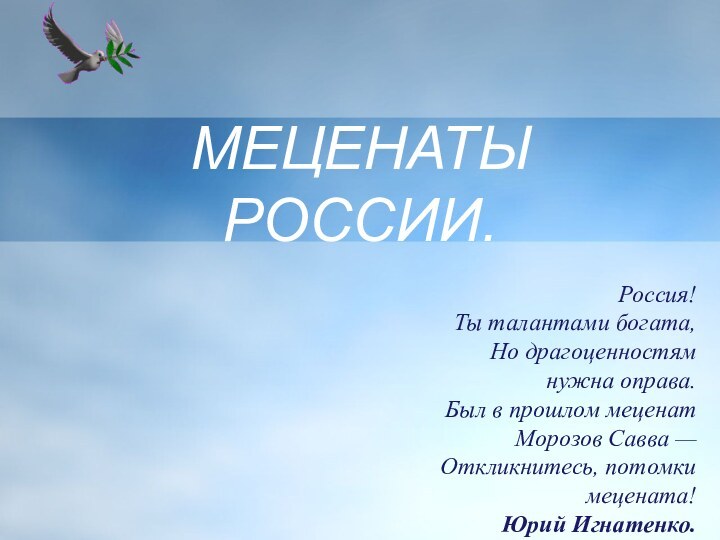 МЕЦЕНАТЫ РОССИИ.

Россия!
Ты талантами богата,
Но драгоценностям
нужна оправа.
Был в прошлом меценат
Морозов Савва —
Откликнитесь, потомки
мецената!
Юрий Игнатенко.